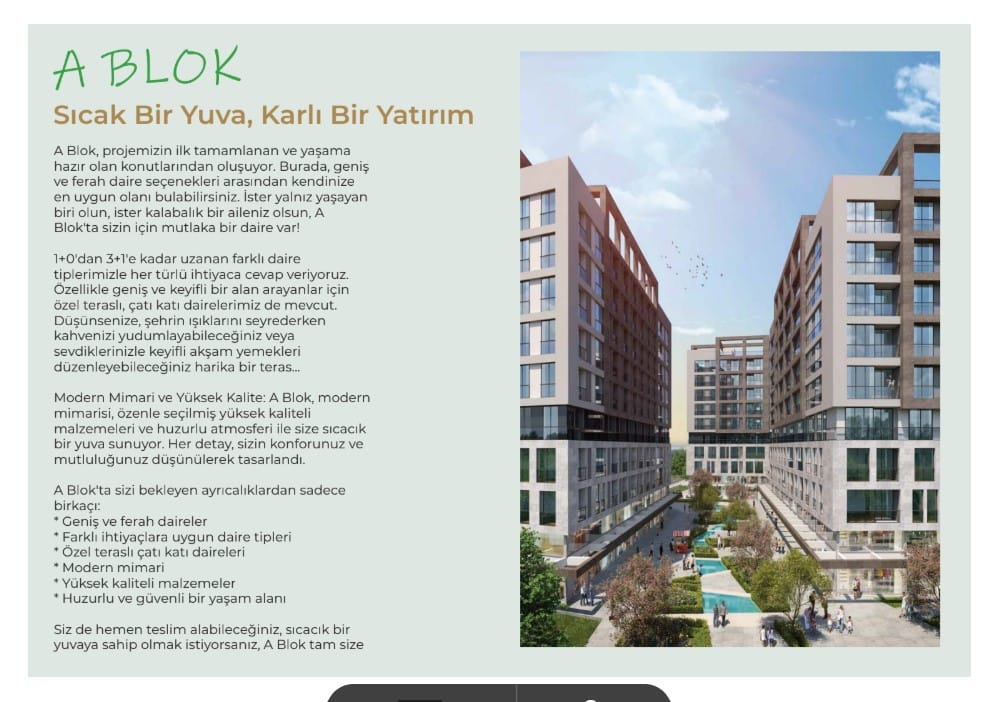 A BLOK

Sıcak Bir Yuva, Karlı Bir Yatırım

A Blok, projemizin ilk tamamlanan ve yaşama hazır olan konutlarından oluşuyor. Burada, geniş ve ferah daire seçenekleri arasından kendinize en uygun olanı bulabilirsiniz. İster yalnız yaşayan biri olun, ister kalabalık bir aileniz olsun, A Blok'ta sizin için mutlaka bir daire var!

1+0'dan 3+1'e kadar uzanan farklı daire tiplerimizle her türlü ihtiyaca cevap veriyoruz. Özellikle geniş ve keyifli bir alan arayanlar için özel teraslı, çatı katı dairelerimiz de mevcut. Düşünsenize, şehrin ışıklarını seyrederken kahvenizi yudumlayabileceğiniz veya sevdiklerinizle keyifli akşam yemekleri düzenleyebileceğiniz harika bir teras...

Modern Mimari ve Yüksek Kalite: A Blok, modern mimarisi, özenle seçilmiş yüksek kaliteli malzemeleri ve huzurlu atmosferi ile size sıcacık bir yuva sunuyor. Her detay, sizin konforunuz ve mutluluğunuz düşünülerek tasarlandı.

A Blok'ta sizi bekleyen ayrıcalıklardan sadece birkaçı:
* Geniş ve ferah daireler
* Farklı ihtiyaçlara uygun daire tipleri
* Özel teraslı çatı katı daireleri
* Modern mimari
* Yüksek kaliteli malzemeler
* Huzurlu ve güvenli bir yaşam alanı

Siz de hemen teslim alabileceğiniz, sıcacık bir yuvaya sahip olmak istiyorsanız, A Blok tam size